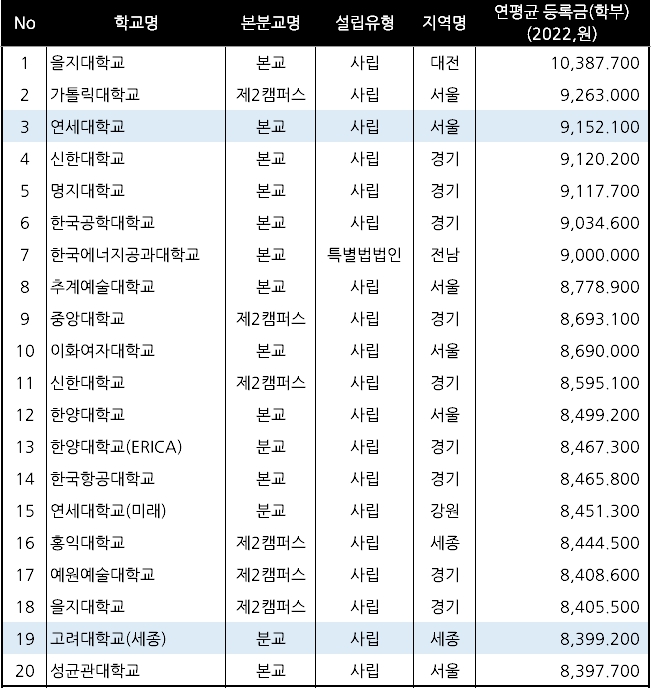 | No | 학교명 | 본분교명 | 설립유형 | 지역명 | 연평균 등록금(학부) (2022,원) |
|---|---|---|---|---|---|
| 1 | 을지대학교 | 본교 | 사립 | 대전 | 10,387.700 |
| 2 | 가톨릭대학교 | 제2캠퍼스 | 사립 | 서울 | 9,263.000 |
| 3 | 연세대학교 | 본교 | 사립 | 서울 | 9,152.100 |
| 4 | 신한대학교 | 본교 | 사립 | 경기 | 9,120.200 |
| 5 | 명지대학교 | 본교 | 사립 | 경기 | 9,117.700 |
| 6 | 한국공학대학교 | 본교 | 사립 | 경기 | 9,034.600 |
| 7 | 한국에너지공과대학교 | 본교 | 특별법법인 | 전남 | 9,000.000 |
| 8 | 추계예술대학교 | 본교 | 사립 | 서울 | 8,778.900 |
| 9 | 중앙대학교 | 제2캠퍼스 | 사립 | 경기 | 8,693.100 |
| 10 | 이화여자대학교 | 본교 | 사립 | 서울 | 8,690.000 |
| 11 | 신한대학교 | 제2캠퍼스 | 사립 | 경기 | 8,595.100 |
| 12 | 한양대학교 | 본교 | 사립 | 서울 | 8,499.200 |
| 13 | 한양대학교(ERICA) | 분교 | 사립 | 경기 | 8,467.300 |
| 14 | 한국항공대학교 | 본교 | 사립 | 경기 | 8,465.800 |
| 15 | 연세대학교(미래) | 분교 | 사립 | 강원 | 8,451.300 |
| 16 | 홍익대학교 | 제2캠퍼스 | 사립 | 세종 | 8,444.500 |
| 17 | 예원예술대학교 | 제2캠퍼스 | 사립 | 경기 | 8,408.600 |
| 18 | 을지대학교 | 제2캠퍼스 | 사립 | 경기 | 8,405.500 |
| 19 | 고려대학교(세종) | 분교 | 사립 | 세종 | 8,399.200 |
| 20 | 성균관대학교 | 본교 | 사립 | 서울 | 8,397.700 |